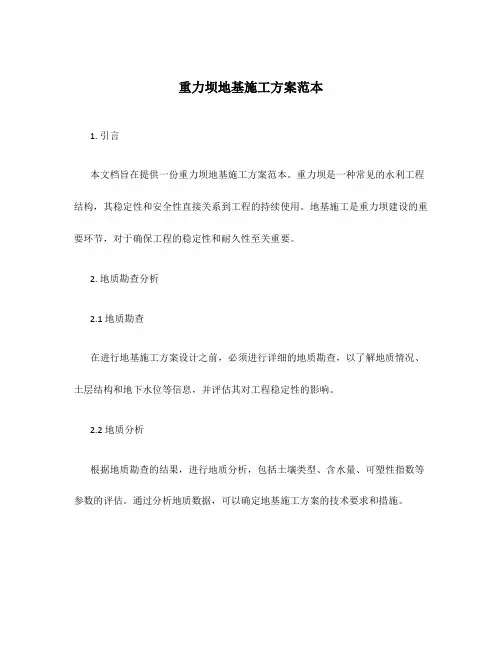 重力坝地基施工方案范本

1. 引言

本文档旨在提供一份重力坝地基施工方案范本。重力坝是一种常见的水利工程结构，其稳定性和安全性直接关系到工程的持续使用。地基施工是重力坝建设的重要环节，对于确保工程的稳定性和耐久性至关重要。

2. 地质勘查分析

2.1 地质勘查

在进行地基施工方案设计之前，必须进行详细的地质勘查，以了解地质情况、土层结构和地下水位等信息，并评估其对工程稳定性的影响。

2.2 地质分析

根据地质勘查的结果，进行地质分析，包括土壤类型、含水量、可塑性指数等参数的评估。通过分析地质数据，可以确定地基施工方案的技术要求和措施。